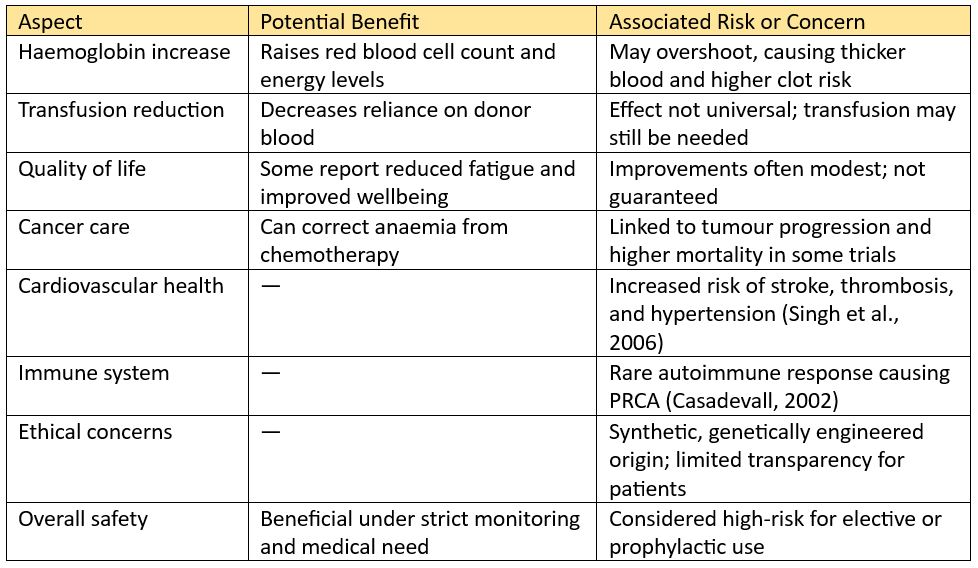 | Aspect | Potential Benefit | Associated Risk or Concern |
|---|---|---|
| Haemoglobin increase | Raises red blood cell count and energy levels | May overshoot, causing thicker blood and higher clot risk |
| Transfusion reduction | Decreases reliance on donor blood | Effect not universal; transfusion may still be needed |
| Quality of life | Some report reduced fatigue and improved wellbeing | Improvements often modest; not guaranteed |
| Cancer care | Can correct anaemia from chemotherapy | Linked to tumour progression and higher mortality in some trials |
| Cardiovascular health | — | Increased risk of stroke, thrombosis, and hypertension (Singh et al., 2006) |
| Immune system | — | Rare autoimmune response causing PRCA (Casadevall, 2002) |
| Ethical concerns | — | Synthetic, genetically engineered origin; limited transparency for patients |
| Overall safety | Beneficial under strict monitoring and medical need | Considered high-risk for elective or prophylactic use |